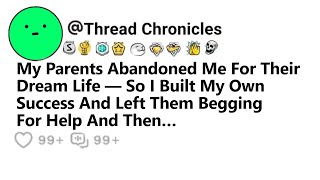 @Thread Chronicles

My Parents Abandoned Me For Their Dream Life — So I Built My Own Success And Left Them Begging For Help And Then...

99+ 99+